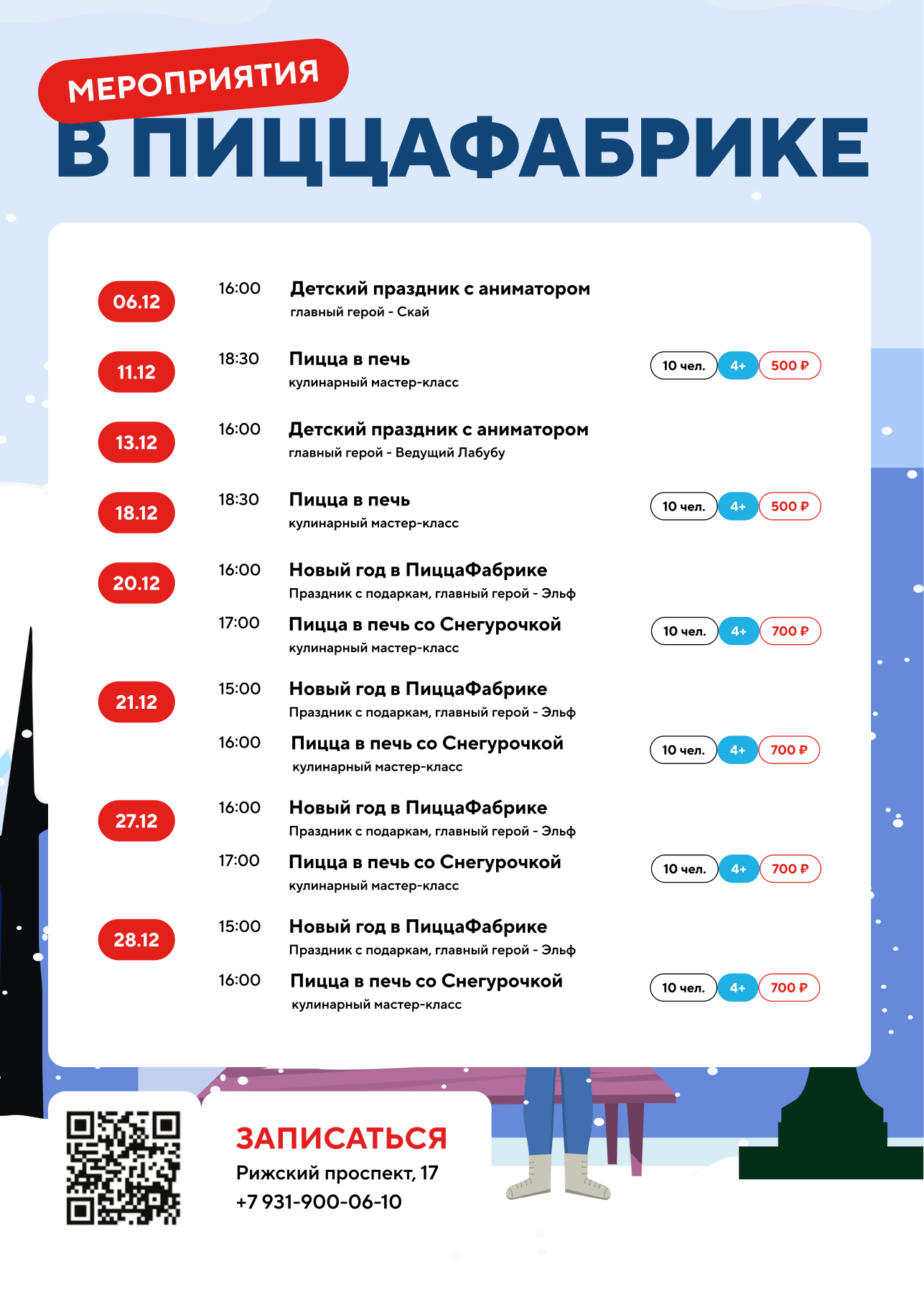 МЕРОПРИЯТИЯ
В ПИЦЦАФАБРИКЕ

06.12
16:00 Детский праздник с аниматором
главный герой - Скай

11.12
18:30 Пицца в печь
кулинарный мастер-класс
10 чел. 4+ 500 ₽

13.12
16:00 Детский праздник с аниматором
главный герой - Ведущий Лабубу

18.12
18:30 Пицца в печь
кулинарный мастер-класс
10 чел. 4+ 500 ₽

20.12
16:00 Новый год в ПиццаФабрике
Праздник с подаркам, главный герой - Эльф
17:00 Пицца в печь со Снегурочкой
кулинарный мастер-класс
10 чел. 4+ 700 ₽

21.12
15:00 Новый год в ПиццаФабрике
Праздник с подаркам, главный герой - Эльф
16:00 Пицца в печь со Снегурочкой
кулинарный мастер-класс
10 чел. 4+ 700 ₽

27.12
16:00 Новый год в ПиццаФабрике
Праздник с подаркам, главный герой - Эльф
17:00 Пицца в печь со Снегурочкой
кулинарный мастер-класс
10 чел. 4+ 700 ₽

28.12
15:00 Новый год в ПиццаФабрике
Праздник с подаркам, главный герой - Эльф
16:00 Пицца в печь со Снегурочкой
кулинарный мастер-класс
10 чел. 4+ 700 ₽

ЗАПИСАТЬСЯ
Рижский проспект, 17
+7 931-900-06-10